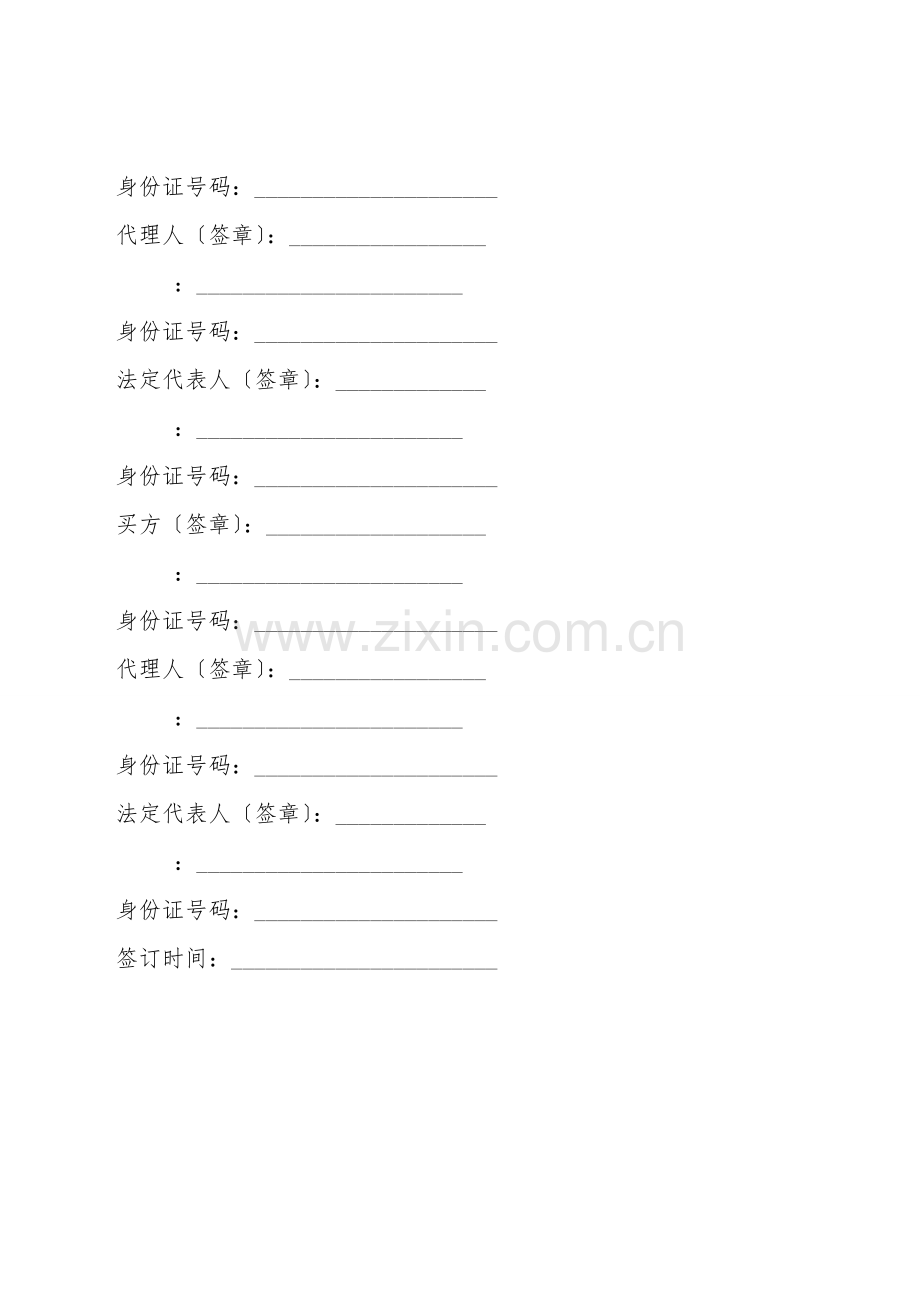 身份证号码：______________________

代理人〔签章〕：__________________

：________________________

身份证号码：______________________

法定代表人〔签章〕：______________

：________________________

身份证号码：______________________

买方〔签章〕：____________________

：________________________

身份证号码：______________________

www.zixin.com.cn

代理人〔签章〕：__________________

：________________________

身份证号码：______________________

法定代表人〔签章〕：______________

：________________________

身份证号码：______________________

签订时间：________________________